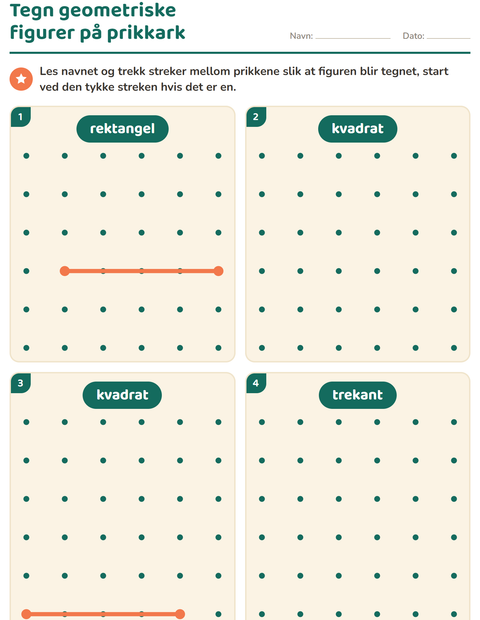 Tegn geometriske figurer på prikkark

Navn: ____ Dato: ____

Les navnet og trekk streker mellom prikkene slik at figuren blir tegnet, start ved den tykke streken hvis det er en.

1
rektangel

2
kvadrat

3
kvadrat

4
trekant